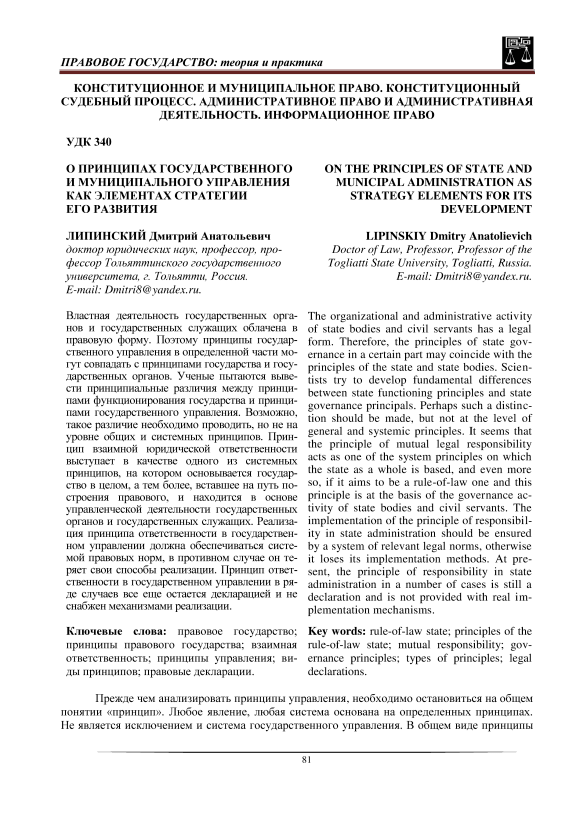 ПРАВОВОЕ ГОСУДАРСТВО: теория и практика

КОНСТИТУЦИОННОЕ И МУНИЦИПАЛЬНОЕ ПРАВО. КОНСТИТУЦИОННЫЙ СУДЕБНЫЙ ПРОЦЕСС. АДМИНИСТРАТИВНОЕ ПРАВО И АДМИНИСТРАТИВНАЯ ДЕЯТЕЛЬНОСТЬ. ИНФОРМАЦИОННОЕ ПРАВО

УДК 340

О ПРИНЦИПАХ ГОСУДАРСТВЕННОГО И МУНИЦИПАЛЬНОГО УПРАВЛЕНИЯ КАК ЭЛЕМЕНТАХ СТРАТЕГИИ ЕГО РАЗВИТИЯ

ЛИПИНСКИЙ Дмитрий Анатольевич
доктор юридических наук, профессор, профессор Тольяттинского государственного университета, г. Тольятти, Россия.
E-mail: Dmitri8@yandex.ru.

Властная деятельность государственных органов и государственных служащих облачена в правовую форму. Поэтому принципы государственного управления в определенной части могут совпадать с принципами государства и государственных органов. Ученые пытаются вывести принципиальные различия между принципами функционирования государства и принципами государственного управления. Возможно, такое различие необходимо проводить, но не на уровне общих и системных принципов. Принцип взаимной юридической ответственности выступает в качестве одного из системных принципов, на котором основывается государство в целом, а тем более, вставшее на путь построения правового, и находится в основе управленческой деятельности государственных органов и государственных служащих. Реализация принципа ответственности в государственном управлении должна обеспечиваться системой правовых норм, в противном случае он теряет свои способы реализации. Принцип ответственности в государственном управлении в ряде случаев все еще остается декларацией и не снабжен механизмами реализации.

Ключевые слова: правовое государство; принципы правового государства; взаимная ответственность; принципы управления; виды принципов; правовые декларации.

ON THE PRINCIPLES OF STATE AND MUNICIPAL ADMINISTRATION AS STRATEGY ELEMENTS FOR ITS DEVELOPMENT

LIPINSKIY Dmitry Anatolievich
Doctor of Law, Professor, Professor of the Togliatti State University, Togliatti, Russia.
E-mail: Dmitri8@yandex.ru.

The organizational and administrative activity of state bodies and civil servants has a legal form. Therefore, the principles of state governance in a certain part may coincide with the principles of the state and state bodies. Scientists try to develop fundamental differences between state functioning principles and state governance principals. Perhaps such a distinction should be made, but not at the level of general and systemic principles. It seems that the principle of mutual legal responsibility acts as one of the system principles on which the state as a whole is based, and even more so, if it aims to be a rule-of-law one and this principle is at the basis of the governance activity of state bodies and civil servants. The implementation of the principle of responsibility in state administration should be ensured by a system of relevant legal norms, otherwise it loses its implementation methods. At present, the principle of responsibility in state administration in a number of cases is still a declaration and is not provided with real implementation mechanisms.

Key words: rule-of-law state; principles of the rule-of-law state; mutual responsibility; governance principles; types of principles; legal declarations.

Прежде чем анализировать принципы управления, необходимо остановиться на общем понятии «принцип». Любое явление, любая система основана на определенных принципах. Не является исключением и система государственного управления. В общем виде принципы

81